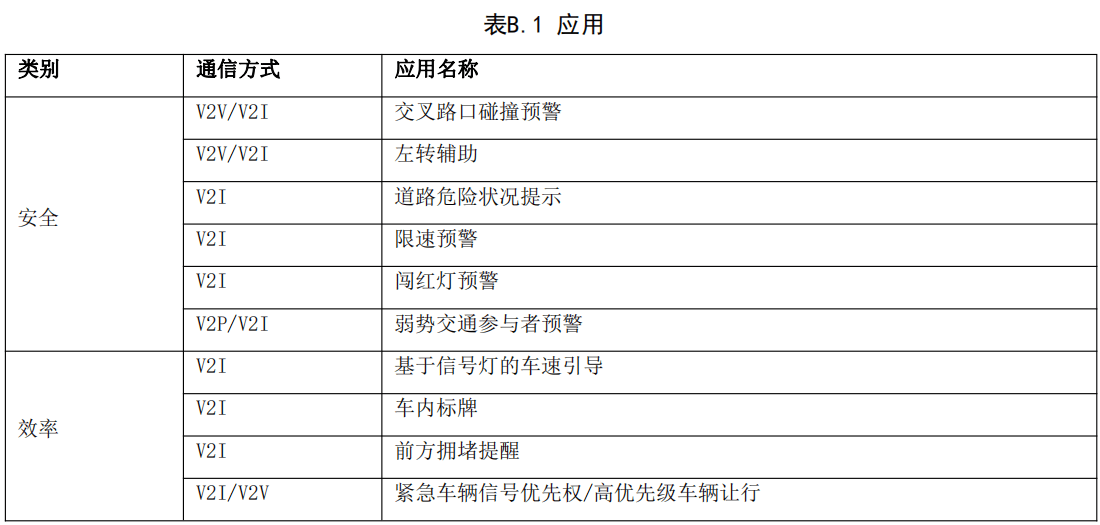 表B.1 应用

| 类别 | 通信方式 | 应用名称 |
|---|---|---|
| 安全 | V2V/V2I | 交叉路口碰撞预警 |
| | V2V/V2I | 左转辅助 |
| | V2I | 道路危险状况提示 |
| | V2I | 限速预警 |
| | V2I | 闯红灯预警 |
| | V2P/V2I | 弱势交通参与者预警 |
| 效率 | V2I | 基于信号灯的车速引导 |
| | V2I | 车内标牌 |
| | V2I | 前方拥堵提醒 |
| | V2I/V2V | 紧急车辆信号优先权/高优先级车辆让行 |